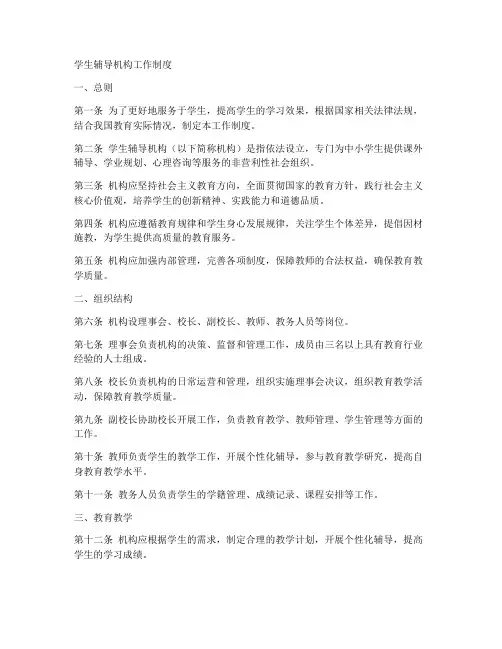 学生辅导机构工作制度

一、总则

第一条 为了更好地服务于学生，提高学生的学习效果，根据国家相关法律法规，结合我国教育实际情况，制定本工作制度。

第二条 学生辅导机构（以下简称机构）是指依法设立，专门为中小学生提供课外辅导、学业规划、心理咨询等服务的非营利性社会组织。

第三条 机构应坚持社会主义教育方向，全面贯彻国家的教育方针，践行社会主义核心价值观，培养学生的创新精神、实践能力和道德品质。

第四条 机构应遵循教育规律和学生身心发展规律，关注学生个体差异，提倡因材施教，为学生提供高质量的教育服务。

第五条 机构应加强内部管理，完善各项制度，保障教师的合法权益，确保教育教学质量。

二、组织结构

第六条 机构设理事会、校长、副校长、教师、教务人员等岗位。

第七条 理事会负责机构的决策、监督和管理工作，成员由三名以上具有教育行业经验的人士组成。

第八条 校长负责机构的日常运营和管理，组织实施理事会决议，组织教育教学活动，保障教育教学质量。

第九条 副校长协助校长开展工作，负责教育教学、教师管理、学生管理等方面的工作。

第十条 教师负责学生的教学工作，开展个性化辅导，参与教育教学研究，提高自身教育教学水平。

第十一条 教务人员负责学生的学籍管理、成绩记录、课程安排等工作。

三、教育教学

第十二条 机构应根据学生的需求，制定合理的教学计划，开展个性化辅导，提高学生的学习成绩。